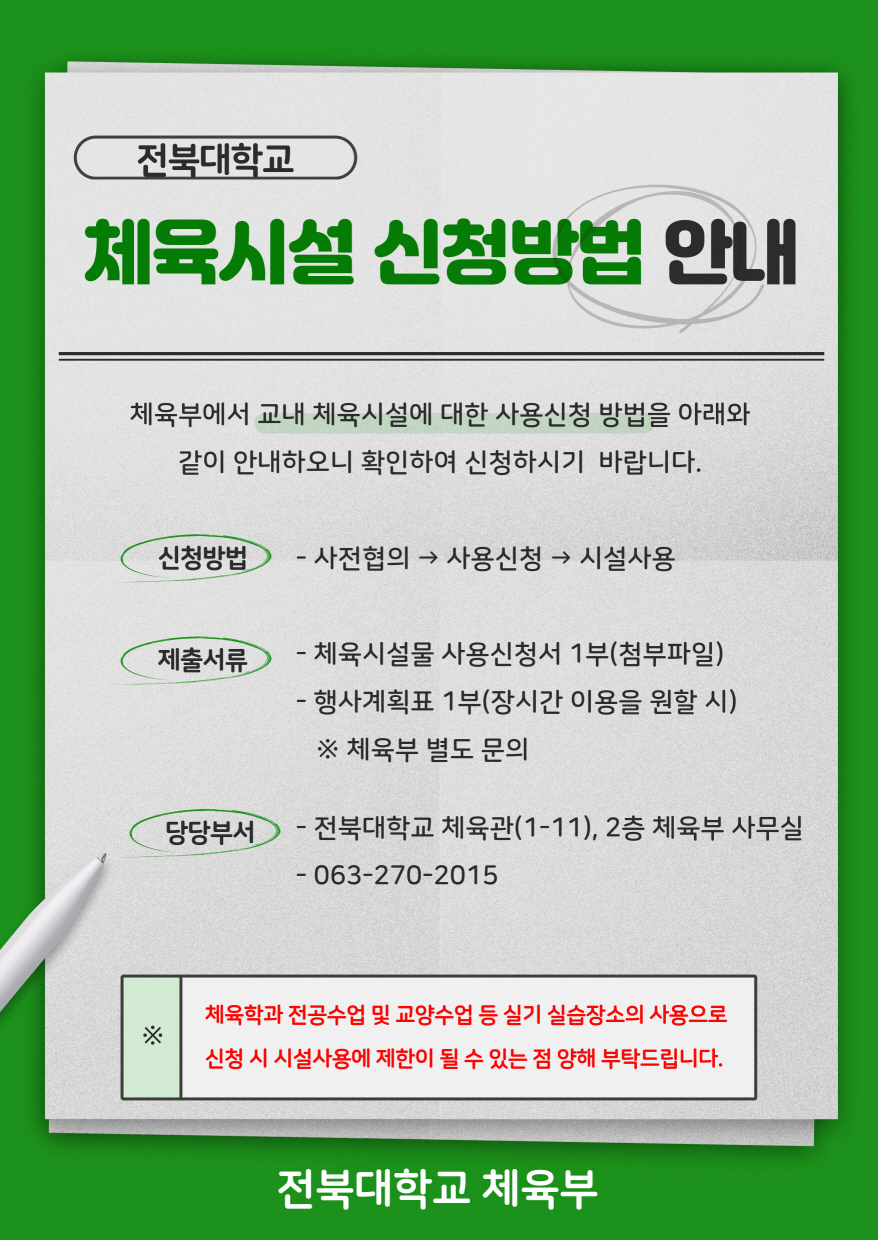 전북대학교

체육시설 신청방법 안내

체육부에서 교내 체육시설에 대한 사용신청 방법을 아래와 같이 안내하오니 확인하여 신청하시기  바랍니다.

신청방법 - 사전협의 → 사용신청 → 시설사용

제출서류 - 체육시설물 사용신청서 1부(첨부파일)
- 행사계획표 1부(장시간 이용을 원할 시)
※ 체육부 별도 문의

당당부서 - 전북대학교 체육관(1-11), 2층 체육부 사무실
- 063-270-2015

※ 체육학과 전공수업 및 교양수업 등 실기 실습장소의 사용으로 신청 시 시설사용에 제한이 될 수 있는 점 양해 부탁드립니다.

전북대학교 체육부